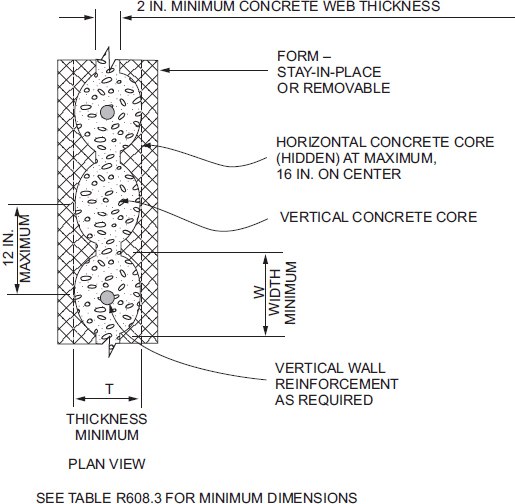 2 IN. MINIMUM CONCRETE WEB THICKNESS

FORM – STAY-IN-PLACE OR REMOVABLE

HORIZONTAL CONCRETE CORE (HIDDEN) AT MAXIMUM, 16 IN. ON CENTER

VERTICAL CONCRETE CORE

12 IN. MAXIMUM

W WIDTH MINIMUM

VERTICAL WALL REINFORCEMENT AS REQUIRED

T

THICKNESS MINIMUM

PLAN VIEW

SEE TABLE R608.3 FOR MINIMUM DIMENSIONS